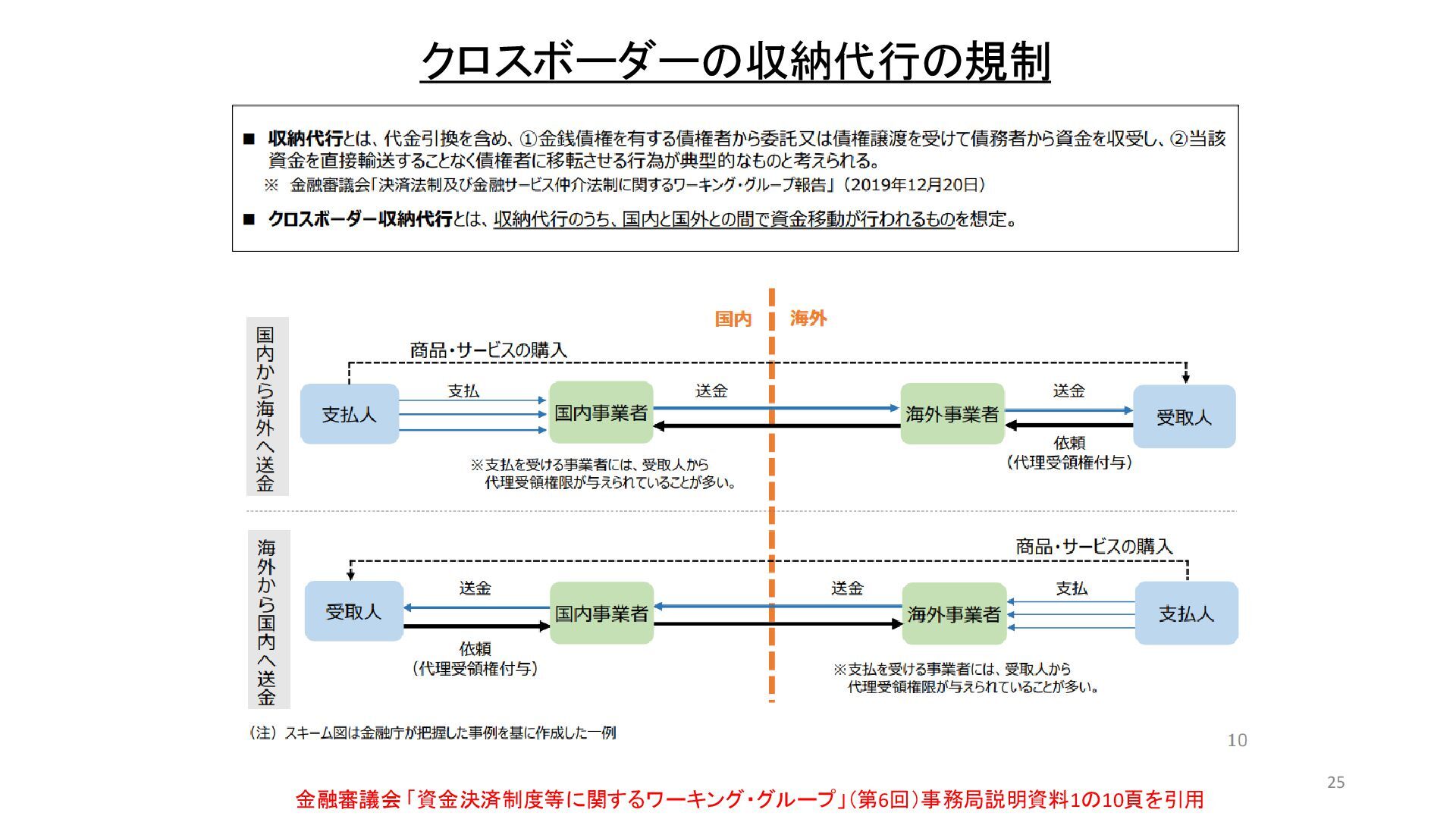 クロスボーダーの収納代行の規制

■ 収納代行とは、代金引換を含め、①金銭債権を有する債権者から委託又は債権譲渡を受けて債務者から資金を収受し、②当該資金を直接輸送することなく債権者に移転させる行為が典型的なものと考えられる。
※ 金融審議会「決済法制及び金融サービス仲介法制に関するワーキング・グループ報告」（2019年12月20日）

■ クロスボーダー収納代行とは、収納代行のうち、国内と国外との間で資金移動が行われるものを想定。

国内 海外

国内から海外へ送金

商品・サービスの購入

支払人 支払 国内事業者 送金 海外事業者 送金 受取人

依頼
（代理受領権付与）

※支払を受ける事業者には、受取人から代理受領権限が与えられていることが多い。

海外から国内へ送金

商品・サービスの購入

受取人 送金 国内事業者 送金 海外事業者 支払 支払人

依頼
（代理受領権付与）

※支払を受ける事業者には、受取人から代理受領権限が与えられていることが多い。

（注）スキーム図は金融庁が把握した事例を基に作成した一例

10

25

金融審議会「資金決済制度等に関するワーキング・グループ」（第6回）事務局説明資料1の10頁を引用